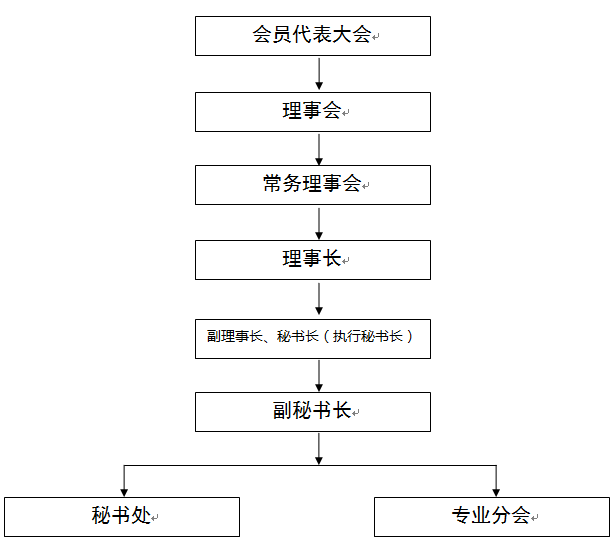 会员代表大会

理事会

常务理事会

理事长

副理事长、秘书长（执行秘书长）

副秘书长

秘书处

专业分会